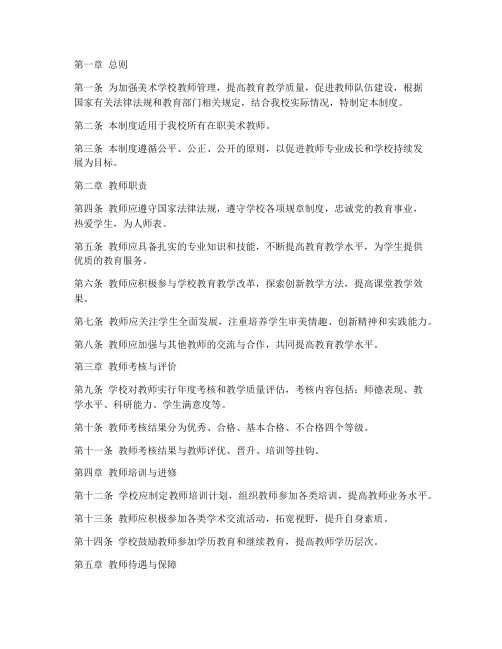 第一章 总则

第一条 为加强美术学校教师管理，提高教育教学质量，促进教师队伍建设，根据国家有关法律法规和教育部门相关规定，结合我校实际情况，特制定本制度。

第二条 本制度适用于我校所有在职美术教师。

第三条 本制度遵循公平、公正、公开的原则，以促进教师专业成长和学校持续发展为目标。

第二章 教师职责

第四条 教师应遵守国家法律法规，遵守学校各项规章制度，忠诚党的教育事业，热爱学生，为人师表。

第五条 教师应具备扎实的专业知识和技能，不断提高教育教学水平，为学生提供优质的教育服务。

第六条 教师应积极参与学校教育教学改革，探索创新教学方法，提高课堂教学效果。

第七条 教师应关注学生全面发展，注重培养学生审美情趣、创新精神和实践能力。

第八条 教师应加强与其他教师的交流与合作，共同提高教育教学水平。

第三章 教师考核与评价

第九条 学校对教师实行年度考核和教学质量评估，考核内容包括：师德表现、教学水平、科研能力、学生满意度等。

第十条 教师考核结果分为优秀、合格、基本合格、不合格四个等级。

第十一条 教师考核结果与教师评优、晋升、培训等挂钩。

第四章 教师培训与进修

第十二条 学校应制定教师培训计划，组织教师参加各类培训，提高教师业务水平。

第十三条 教师应积极参加各类学术交流活动，拓宽视野，提升自身素质。

第十四条 学校鼓励教师参加学历教育和继续教育，提高教师学历层次。

第五章 教师待遇与保障